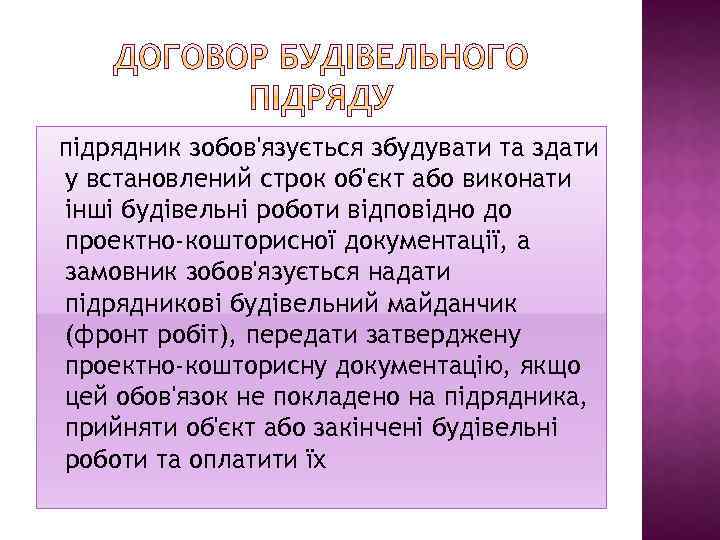 ДОГОВОР БУДІВЕЛЬНОГО ПІДРЯДУ

підрядник зобов'язується збудувати та здати у встановлений строк об'єкт або виконати інші будівельні роботи відповідно до проектно-кошторисної документації, а замовник зобов'язується надати підрядникові будівельний майданчик (фронт робіт), передати затверджену проектно-кошторисну документацію, якщо цей обов'язок не покладено на підрядника, прийняти об'єкт або закінчені будівельні роботи та оплатити їх